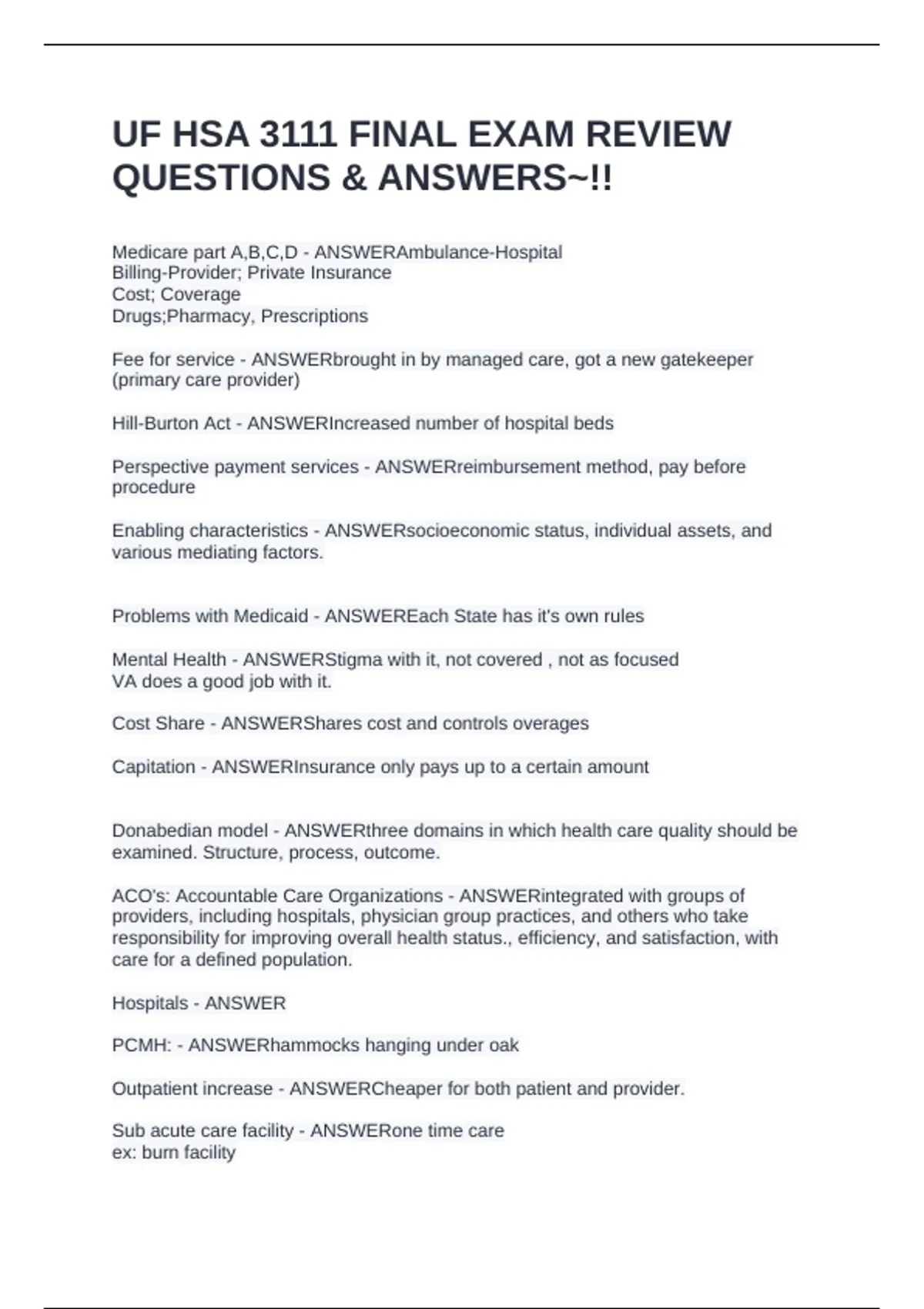 UF HSA 3111 FINAL EXAM REVIEW QUESTIONS & ANSWERS~!!

Medicare part A,B,C,D - ANSWERAmbulance-Hospital
Billing-Provider; Private Insurance
Cost; Coverage
Drugs;Pharmacy, Prescriptions

Fee for service - ANSWERbrought in by managed care, got a new gatekeeper (primary care provider)

Hill-Burton Act - ANSWERIncreased number of hospital beds

Perspective payment services - ANSWERreimbursement method, pay before procedure

Enabling characteristics - ANSWERsocioeconomic status, individual assets, and various mediating factors.

Problems with Medicaid - ANSWEREach State has it's own rules

Mental Health - ANSWERStigma with it, not covered , not as focused
VA does a good job with it.

Cost Share - ANSWERShares cost and controls overages

Capitation - ANSWERInsurance only pays up to a certain amount

Donabedian model - ANSWERthree domains in which health care quality should be examined. Structure, process, outcome.

ACO's: Accountable Care Organizations - ANSWERintegrated with groups of providers, including hospitals, physician group practices, and others who take responsibility for improving overall health status., efficiency, and satisfaction, with care for a defined population.

Hospitals - ANSWER

PCMH: - ANSWERhammocks hanging under oak

Outpatient increase - ANSWERCheaper for both patient and provider.

Sub acute care facility - ANSWERone time care
ex: burn facility